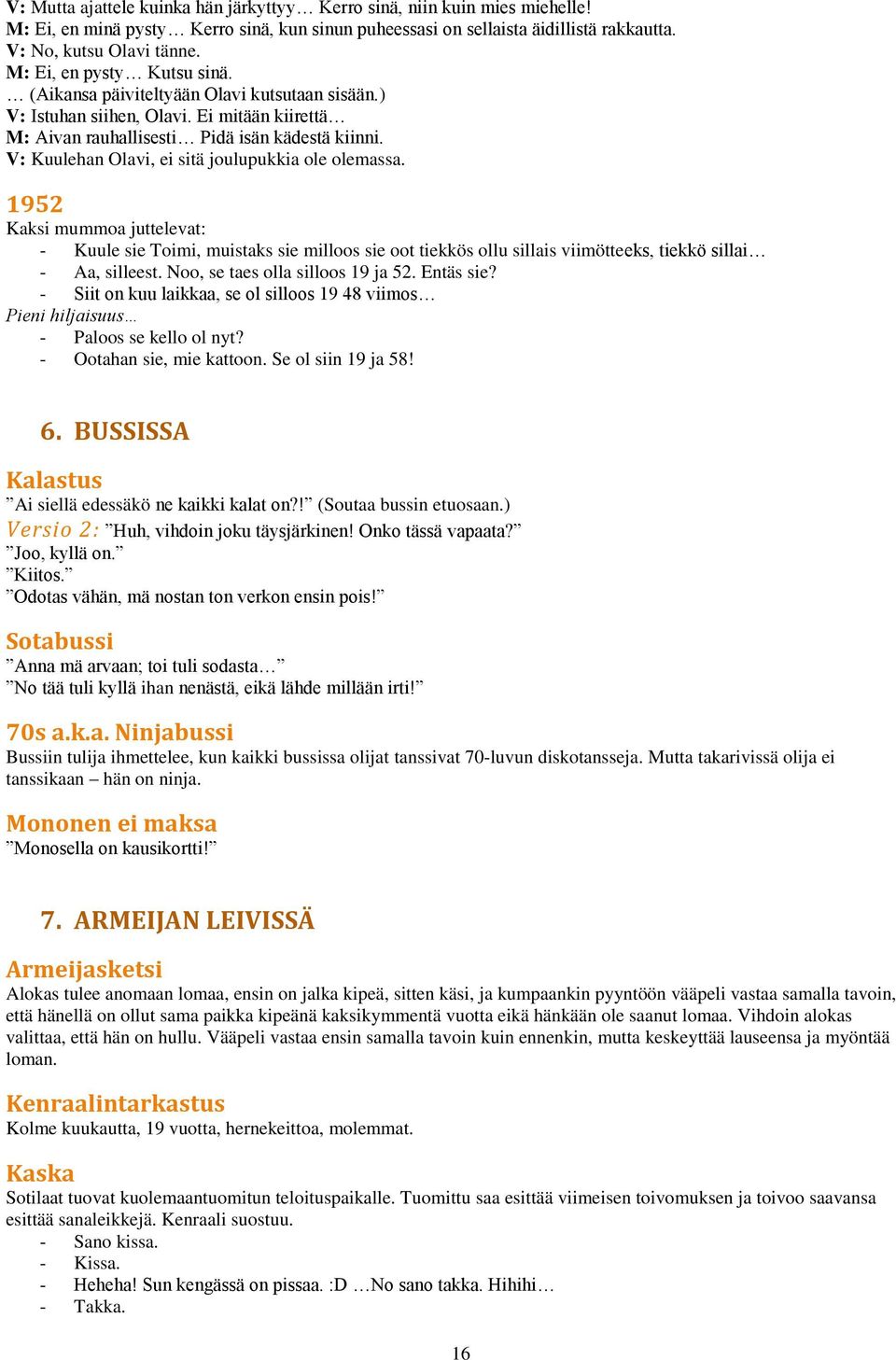 V: Mutta ajattele kuinka hän järkyttyy… Kerro sinä, niin kuin mies miehelle!
M: Ei, en minä pysty… Kerro sinä, kun sinun puheessasi on sellaista äidillistä rakkautta.
V: No, kutsu Olavi tänne.
M: Ei, en pysty… Kutsu sinä.
… (Aikansa päiviteltyään Olavi kutsutaan sisään.)
V: Istuhan siihen, Olavi. Ei mitään kiirettä…
M: Aivan rauhallisesti… Pidä isän kädestä kiinni.
V: Kuulehan Olavi, ei sitä joulupukkia ole olemassa.

1952
Kaksi mummoa juttelevat:
- Kuule sie Toimi, muistaks sie milloos sie oot tiekkös ollu sillais viimötteeks, tiekkö sillai…
- Aa, silleest. Noo, se taes olla silloos 19 ja 52. Entäs sie?
- Siit on kuu laikkaa, se ol silloos 19 48 viimos…
Pieni hiljaisuus…
- Paloos se kello ol nyt?
- Ootahan sie, mie kattoon. Se ol siin 19 ja 58!

6. BUSSISSA

Kalastus
”Ai siellä edessäkö ne kaikki kalat on?!” (Soutaa bussin etuosaan.)
Versio 2: ”Huh, vihdoin joku täysjärkinen! Onko tässä vapaata?”
”Joo, kyllä on.”
”Kiitos.”
”Odotas vähän, mä nostan ton verkon ensin pois!”

Sotabussi
”Anna mä arvaan; toi tuli sodasta…”
”No tää tuli kyllä ihan nenästä, eikä lähde millään irti!”

70s a.k.a. Ninjabussi
Bussiin tulija ihmettelee, kun kaikki bussissa olijat tanssivat 70-luvun diskotansseja. Mutta takarivissä olija ei tanssikaan – hän on ninja.

Mononen ei maksa
”Monosella on kausikortti!”

7. ARMEIJAN LEIVISSÄ

Armeijasketsi
Alokas tulee anomaan lomaa, ensin on jalka kipeä, sitten käsi, ja kumpaankin pyyntöön vääpeli vastaa samalla tavoin, että hänellä on ollut sama paikka kipeänä kaksikymmentä vuotta eikä hänkään ole saanut lomaa. Vihdoin alokas valittaa, että hän on hullu. Vääpeli vastaa ensin samalla tavoin kuin ennenkin, mutta keskeyttää lauseensa ja myöntää loman.

Kenraalintarkastus
Kolme kuukautta, 19 vuotta, hernekeittoa, molemmat.

Kaska
Sotilaat tuovat kuolemaantuomitun teloituspaikalle. Tuomittu saa esittää viimeisen toivomuksen ja toivoo saavansa esittää sanaleikkejä. Kenraali suostuu.
- Sano kissa.
- Kissa.
- Heheha! Sun kengässä on pissaa. :D …No sano takka. Hihihi…
- Takka.

16